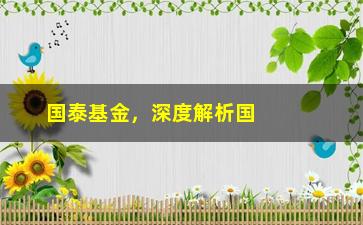 国泰基金，深度解析国